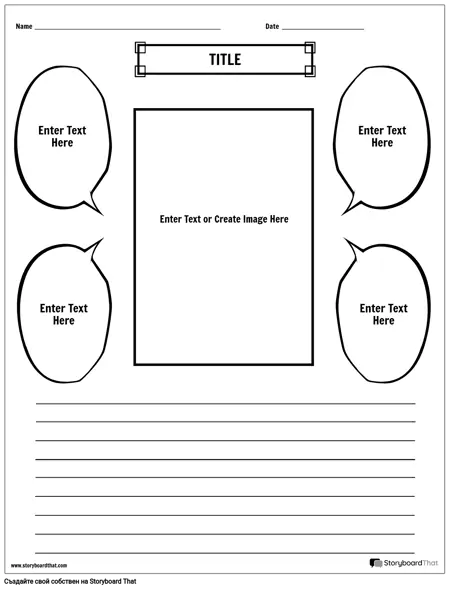 Name

Date

TITLE

Enter Text Here

Enter Text Here

Enter Text or Create Image Here

Enter Text Here

Enter Text Here

www.storyboardthat.com

StoryboardThat

Създайте свой собствен на Storyboard That